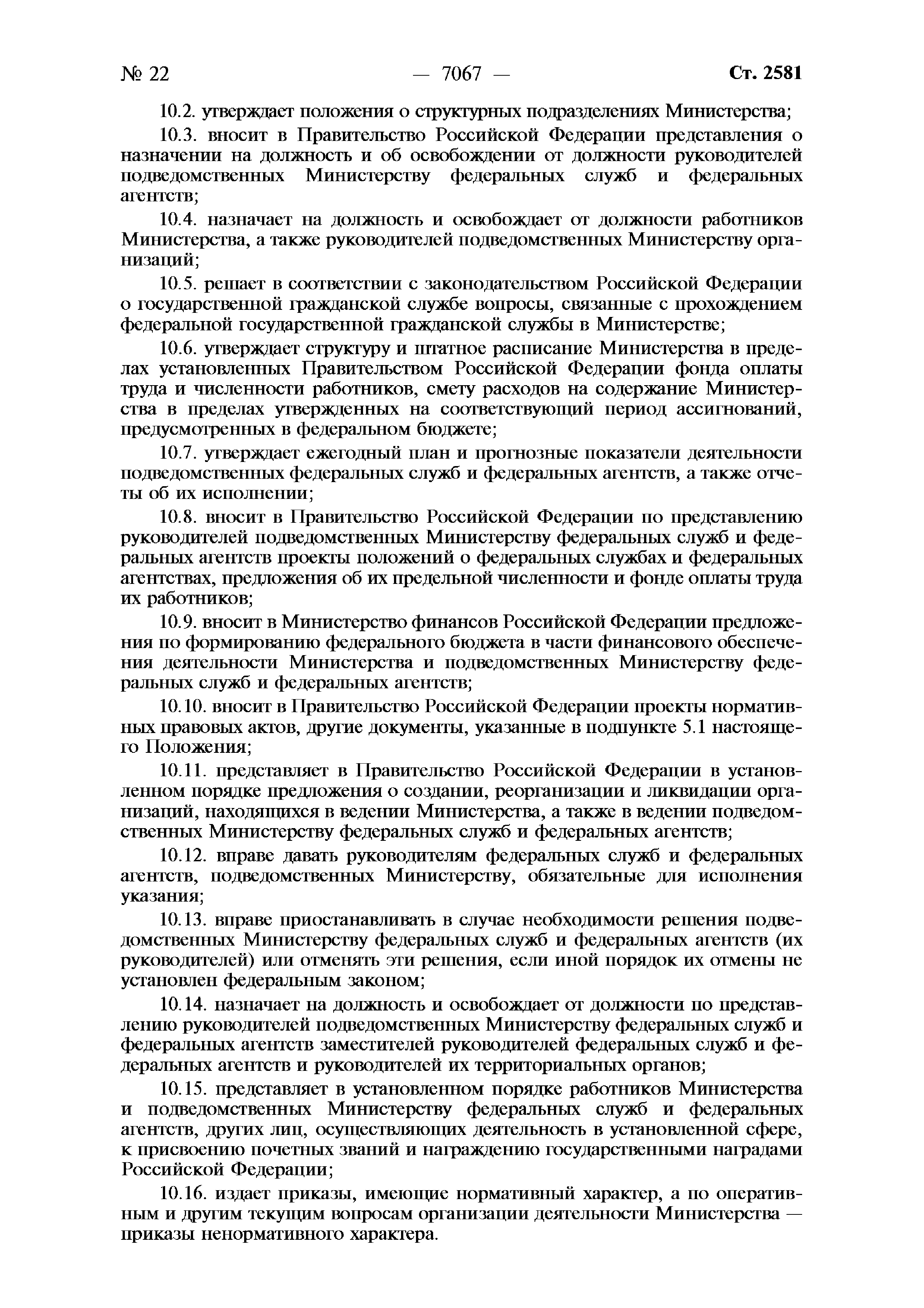 № 22 — 7067 — Ст. 2581

10.2. утверждает положения о структурных подразделениях Министерства;

10.3. вносит в Правительство Российской Федерации представления о назначении на должность и об освобождении от должности руководителей подведомственных Министерству федеральных служб и федеральных агентств;

10.4. назначает на должность и освобождает от должности работников Министерства, а также руководителей подведомственных Министерству организаций;

10.5. решает в соответствии с законодательством Российской Федерации о государственной гражданской службе вопросы, связанные с прохождением федеральной государственной гражданской службы в Министерстве;

10.6. утверждает структуру и штатное расписание Министерства в пределах установленных Правительством Российской Федерации фонда оплаты труда и численности работников, смету расходов на содержание Министерства в пределах утвержденных на соответствующий период ассигнований, предусмотренных в федеральном бюджете;

10.7. утверждает ежегодный план и прогнозные показатели деятельности подведомственных федеральных служб и федеральных агентств, а также отчеты об их исполнении;

10.8. вносит в Правительство Российской Федерации по представлению руководителей подведомственных Министерству федеральных служб и федеральных агентств проекты положений о федеральных службах и федеральных агентствах, предложения об их предельной численности и фонде оплаты труда их работников;

10.9. вносит в Министерство финансов Российской Федерации предложения по формированию федерального бюджета в части финансового обеспечения деятельности Министерства и подведомственных Министерству федеральных служб и федеральных агентств;

10.10. вносит в Правительство Российской Федерации проекты нормативных правовых актов, другие документы, указанные в подпункте 5.1 настоящего Положения;

10.11. представляет в Правительство Российской Федерации в установленном порядке предложения о создании, реорганизации и ликвидации организаций, находящихся в ведении Министерства, а также в ведении подведомственных Министерству федеральных служб и федеральных агентств;

10.12. вправе давать руководителям федеральных служб и федеральных агентств, подведомственных Министерству, обязательные для исполнения указания;

10.13. вправе приостанавливать в случае необходимости решения подведомственных Министерству федеральных служб и федеральных агентств (их руководителей) или отменять эти решения, если иной порядок их отмены не установлен федеральным законом;

10.14. назначает на должность и освобождает от должности по представлению руководителей подведомственных Министерству федеральных служб и федеральных агентств заместителей руководителей федеральных служб и федеральных агентств и руководителей их территориальных органов;

10.15. представляет в установленном порядке работников Министерства и подведомственных Министерству федеральных служб и федеральных агентств, других лиц, осуществляющих деятельность в установленной сфере, к присвоению почетных званий и награждению государственными наградами Российской Федерации;

10.16. издает приказы, имеющие нормативный характер, а по оперативным и другим текущим вопросам организации деятельности Министерства — приказы ненормативного характера.